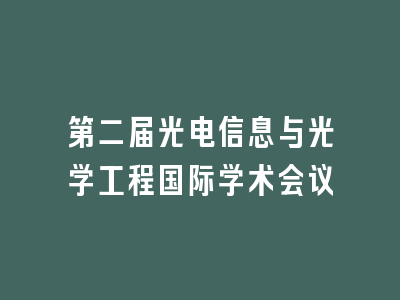 第二届光电信息与光学工程国际学术会议